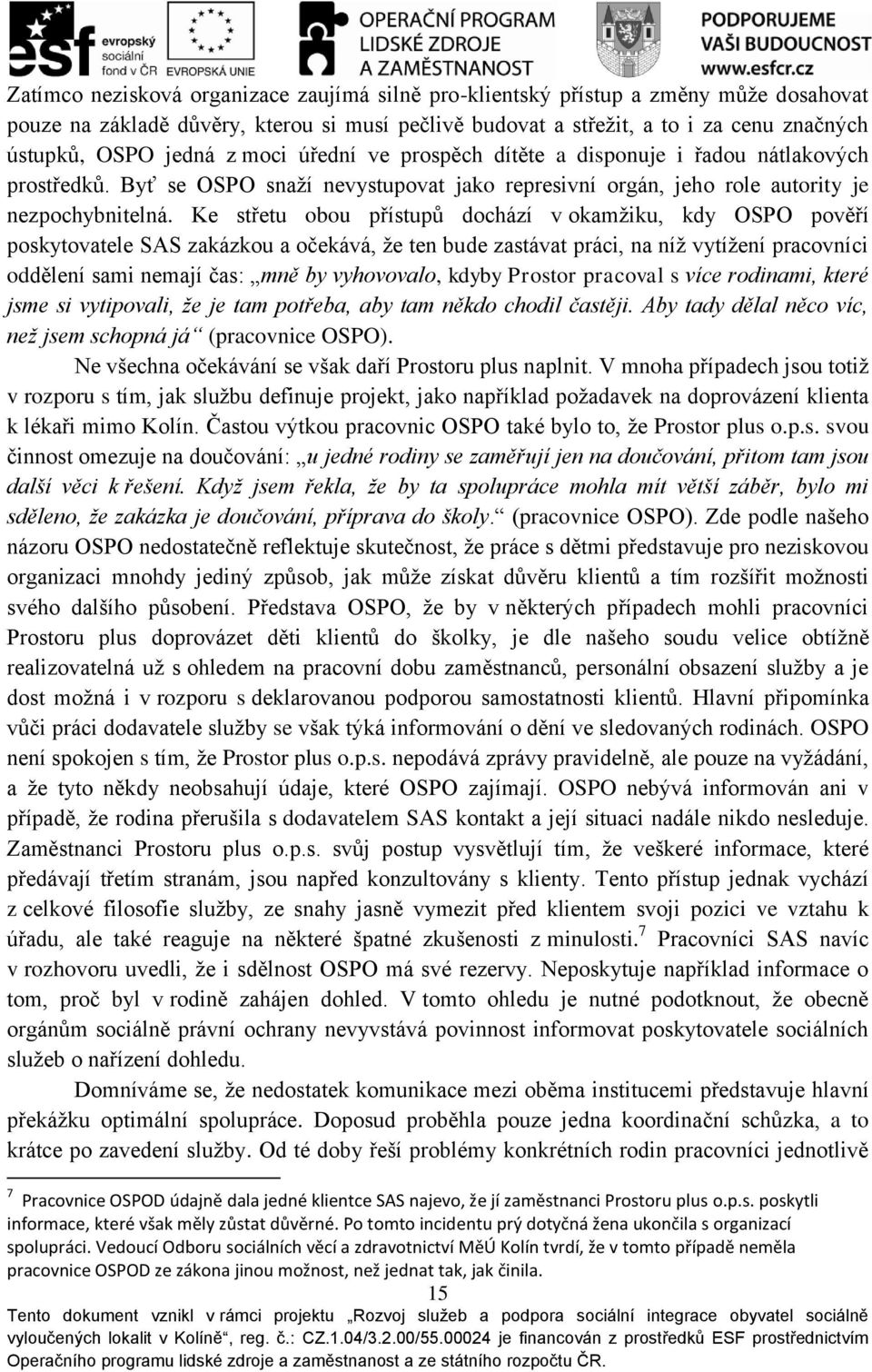 esf evropský sociální fond v ČR EVROPSKÁ UNIE OPERAČNÍ PROGRAM LIDSKÉ ZDROJE A ZAMĚSTNANOST PODPORUJEME VAŠI BUDOUCNOST www.esfcr.cz

Zatímco nezisková organizace zaujímá silně pro-klientský přístup a změny může dosahovat pouze na základě důvěry, kterou si musí pečlivě budovat a střežit, a to i za cenu značných ústupků, OSPO jedná z moci úřední ve prospěch dítěte a disponuje i řadou nátlakových prostředků. Byť se OSPO snaží nevystupovat jako represivní orgán, jeho role autority je nezpochybnitelná. Ke střetu obou přístupů dochází v okamžiku, kdy OSPO pověří poskytovatele SAS zakázkou a očekává, že ten bude zastávat práci, na níž vytížení pracovníci oddělení sami nemají čas: „mně by vyhovovalo, kdyby Prostor pracoval s více rodinami, které jsme si vytipovali, že je tam potřeba, aby tam někdo chodil častěji. Aby tady dělal něco víc, než jsem schopná já“ (pracovnice OSPO).

Ne všechna očekávání se však daří Prostoru plus naplnit. V mnoha případech jsou totiž v rozporu s tím, jak službu definuje projekt, jako například požadavek na doprovázení klienta k lékaři mimo Kolín. Častou výtkou pracovnic OSPO také bylo to, že Prostor plus o.p.s. svou činnost omezuje na doučování: „u jedné rodiny se zaměřují jen na doučování, přitom tam jsou další věci k řešení. Když jsem řekla, že by ta spolupráce mohla mít větší záběr, bylo mi sděleno, že zakázka je doučování, příprava do školy.“ (pracovnice OSPO). Zde podle našeho názoru OSPO nedostatečně reflektuje skutečnost, že práce s dětmi představuje pro neziskovou organizaci mnohdy jediný způsob, jak může získat důvěru klientů a tím rozšířit možnosti svého dalšího působení. Představa OSPO, že by v některých případech mohli pracovníci Prostoru plus doprovázet děti klientů do školky, je dle našeho soudu velice obtížně realizovatelná už s ohledem na pracovní dobu zaměstnanců, personální obsazení služby a je dost možná i v rozporu s deklarovanou podporou samostatnosti klientů. Hlavní připomínka vůči práci dodavatele služby se však týká informování o dění ve sledovaných rodinách. OSPO není spokojen s tím, že Prostor plus o.p.s. nepodává zprávy pravidelně, ale pouze na vyžádání, a že tyto někdy neobsahují údaje, které OSPO zajímají. OSPO nebývá informován ani v případě, že rodina přerušila s dodavatelem SAS kontakt a její situaci nadále nikdo nesleduje. Zaměstnanci Prostoru plus o.p.s. svůj postup vysvětlují tím, že veškeré informace, které předávají třetím stranám, jsou napřed konzultovány s klienty. Tento přístup jednak vychází z celkové filosofie služby, ze snahy jasně vymezit před klientem svoji pozici ve vztahu k úřadu, ale také reaguje na některé špatné zkušenosti z minulosti.$^7$ Pracovníci SAS navíc v rozhovoru uvedli, že i sdělnost OSPO má své rezervy. Neposkytuje například informace o tom, proč byl v rodině zahájen dohled. V tomto ohledu je nutné podotknout, že obecně orgánům sociálně právní ochrany nevyvstává povinnost informovat poskytovatele sociálních služeb o nařízení dohledu.

Domníváme se, že nedostatek komunikace mezi oběma institucemi představuje hlavní překážku optimální spolupráce. Doposud proběhla pouze jedna koordinační schůzka, a to krátce po zavedení služby. Od té doby řeší problémy konkrétních rodin pracovníci jednotlivě

$^7$ Pracovnice OSPOD údajně dala jedné klientce SAS najevo, že jí zaměstnanci Prostoru plus o.p.s. poskytli informace, které však měly zůstat důvěrné. Po tomto incidentu prý dotyčná žena ukončila s organizací spolupráci. Vedoucí Odboru sociálních věcí a zdravotnictví MěÚ Kolín tvrdí, že v tomto případě neměla pracovnice OSPOD ze zákona jinou možnost, než jednat tak, jak činila.

15

Tento dokument vznikl v rámci projektu „Rozvoj služeb a podpora sociální integrace obyvatel sociálně vyloučených lokalit v Kolíně“, reg. č.: CZ.1.04/3.2.00/55.00024 je financován z prostředků ESF prostřednictvím Operačního programu lidské zdroje a zaměstnanost a ze státního rozpočtu ČR.